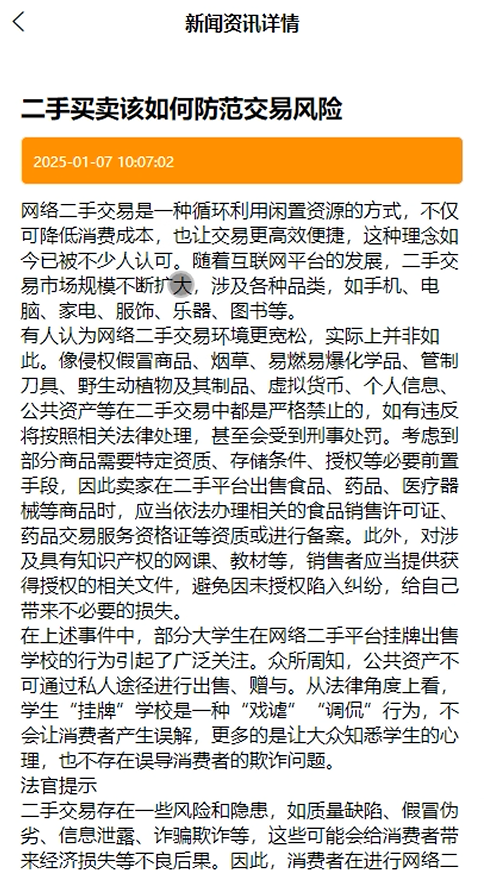 新闻资讯详情

二手买卖该如何防范交易风险

2025-01-07 10:07:02

网络二手交易是一种循环利用闲置资源的方式，不仅可降低消费成本，也让交易更高效便捷，这种理念如今已被不少人认可。随着互联网平台的发展，二手交易市场规模不断扩大，涉及各种品类，如手机、电脑、家电、服饰、乐器、图书等。

有人认为网络二手交易环境更宽松，实际上并非如此。像侵权假冒商品、烟草、易燃易爆化学品、管制刀具、野生动植物及其制品、虚拟货币、个人信息、公共资产等在二手交易中都是严格禁止的，如有违反将按照相关法律处理，甚至会受到刑事处罚。考虑到部分商品需要特定资质、存储条件、授权等必要前置手段，因此卖家在二手平台出售食品、药品、医疗器械等商品时，应当依法办理相关的食品销售许可证、药品交易服务资格证等资质或进行备案。此外，对涉及具有知识产权的网课、教材等，销售者应当提供获得授权的相关文件，避免因未授权陷入纠纷，给自己带来不必要的损失。

在上述事件中，部分大学生在网络二手平台挂牌出售学校的行为引起了广泛关注。众所周知，公共资产不可通过私人途径进行出售、赠与。从法律角度上看，学生“挂牌”学校是一种“戏谑”“调侃”行为，不会让消费者产生误解，更多的是让大众知悉学生的心理，也不存在误导消费者的欺诈问题。

法官提示

二手交易存在一些风险和隐患，如质量缺陷、假冒伪劣、信息泄露、诈骗欺诈等，这些可能会给消费者带来经济损失等不良后果。因此，消费者在进行网络二